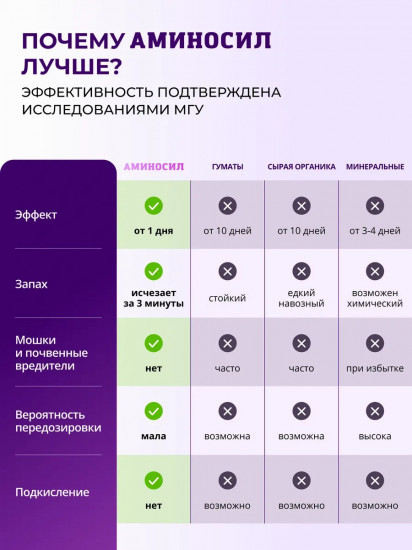 ПОЧЕМУ АМИНОСИЛ ЛУЧШЕ?

ЭФФЕКТИВНОСТЬ ПОДТВЕРЖДЕНА ИССЛЕДОВАНИЯМИ МГУ

| | АМИНОСИЛ | ГУМАТЫ | СЫРАЯ ОРГАНИКА | МИНЕРАЛЬНЫЕ |
|---|---|---|---|---|
| Эффект | от 1 дня | от 10 дней | от 10 дней | от 3-4 дней |
| Запах | исчезает за 3 минуты | стойкий | едкий навозный | возможен химический |
| Мошки и почвенные вредители | нет | часто | часто | при избытке |
| Вероятность передозировки | мала | возможна | возможна | высока |
| Подкисление | нет | возможно | возможно | возможно |